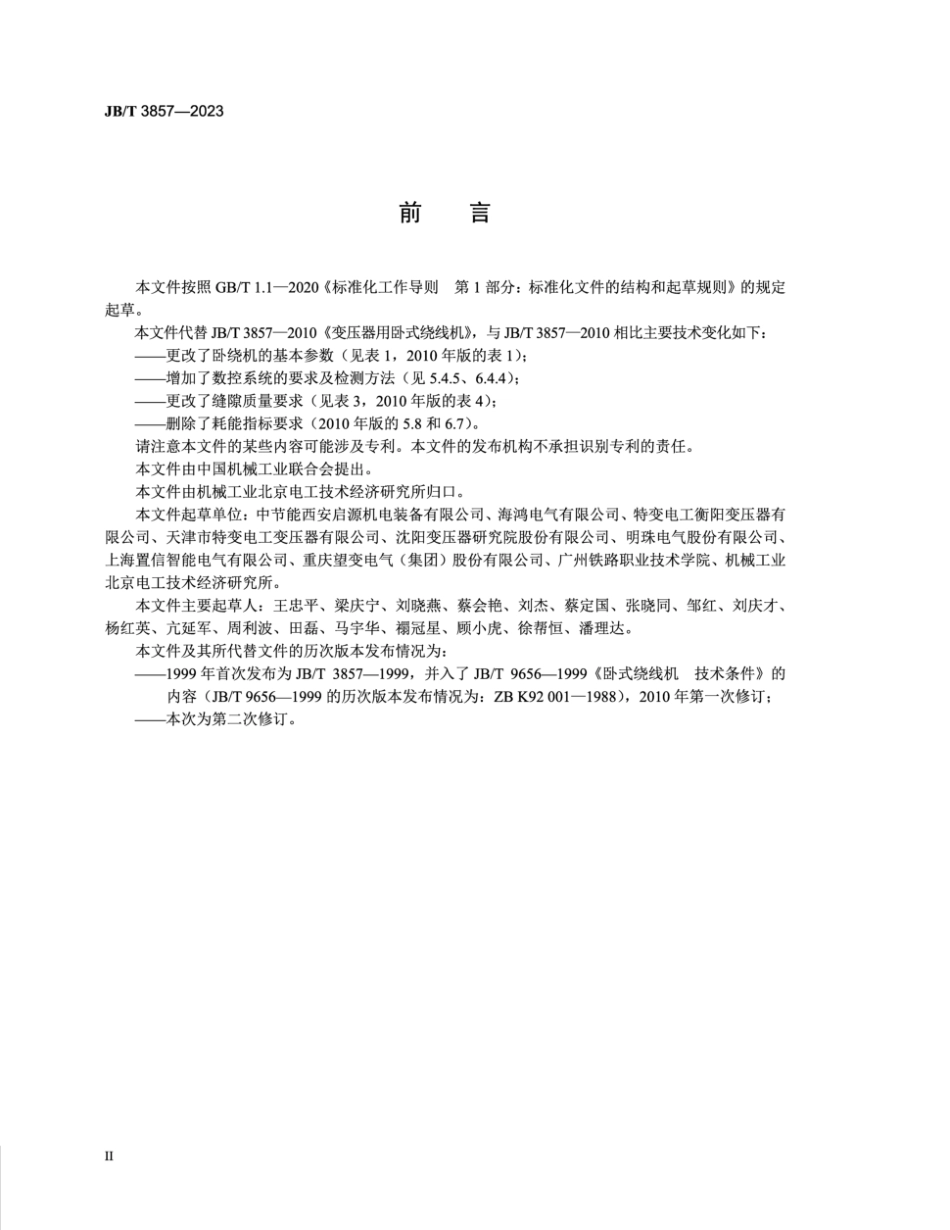 JB/T 3857—2023

前　言

本文件按照 GB/T 1.1—2020《标准化工作导则　第 1 部分：标准化文件的结构和起草规则》的规定起草。

本文件代替 JB/T 3857—2010《变压器用卧式绕线机》，与 JB/T 3857—2010 相比主要技术变化如下：

——更改了卧绕机的基本参数（见表 1，2010 年版的表 1）；

——增加了数控系统的要求及检测方法（见 5.4.5、6.4.4）；

——更改了缝隙质量要求（见表 3，2010 年版的表 4）；

——删除了耗能指标要求（2010 年版的 5.8 和 6.7）。

请注意本文件的某些内容可能涉及专利。本文件的发布机构不承担识别专利的责任。

本文件由中国机械工业联合会提出。

本文件由机械工业北京电工技术经济研究所归口。

本文件起草单位：中节能西安启源机电装备有限公司、海鸿电气有限公司、特变电工衡阳变压器有限公司、天津市特变电工变压器有限公司、沈阳变压器研究院股份有限公司、明珠电气股份有限公司、上海置信智能电气有限公司、重庆望变电气（集团）股份有限公司、广州铁路职业技术学院、机械工业北京电工技术经济研究所。

本文件主要起草人：王忠平、梁庆宁、刘晓燕、蔡会艳、刘杰、蔡定国、张晓同、邹红、刘庆才、杨红英、亢延军、周利波、田磊、马宇华、禤冠星、顾小虎、徐帮恒、潘理达。

本文件及其所代替文件的历次版本发布情况为：

——1999 年首次发布为 JB/T 3857—1999，并入了 JB/T 9656—1999《卧式绕线机　技术条件》的内容（JB/T 9656—1999 的历次版本发布情况为：ZB K92 001—1988），2010 年第一次修订；

——本次为第二次修订。

II